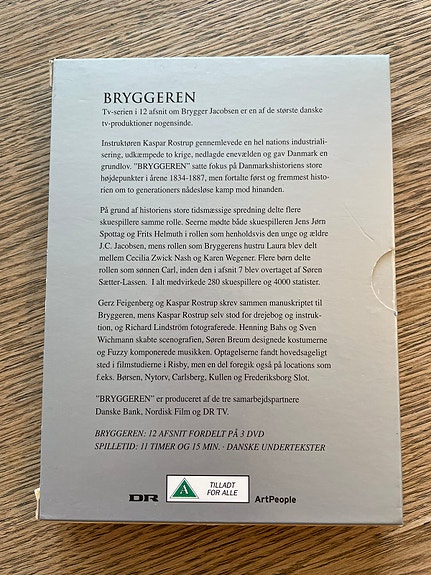 BRYGGEREN

Tv-serien i 12 afsnit om Brygger Jacobsen er en af de største danske tv-produktioner nogensinde.

Instruktøren Kaspar Rostrup gennemlevede en hel nations industrialisering, udkæmpede to krige, nedlagde enevælden og gav Danmark en grundlov. "BRYGGEREN" satte fokus på Danmarkshistoriens store højdepunkter i årene 1834-1887, men fortalte først og fremmest historien om to generationers nådesløse kamp mod hinanden.

På grund af historiens store tidsmæssige spredning delte flere skuespillere samme rolle. Seerne mødte både skuespilleren Jens Jørn Spottag og Frits Helmuth i rollen som henholdsvis den unge og ældre J.C. Jacobsen, mens rollen som Bryggerens hustru Laura blev delt mellem Cecilia Zwick Nash og Karen Wegener. Flere børn delte rollen som sønnen Carl, inden den i afsnit 7 blev overtaget af Søren Sætter-Lassen. I alt medvirkede 280 skuespillere og 4000 statister.

Gerz Feigenberg og Kaspar Rostrup skrev sammen manuskriptet til Bryggeren, mens Kaspar Rostrup selv stod for drejebog og instruktion, og Richard Lindström fotograferede. Henning Bahs og Sven Wichmann skabte scenografien, Søren Breum designede kostumerne og Fuzzy komponerede musikken. Optagelserne fandt hovedsageligt sted i filmstudierne i Risby, men en del foregik også på locations som f.eks. Børsen, Nytorv, Carlsberg, Kullen og Frederiksborg Slot.

"BRYGGEREN" er produceret af de tre samarbejdspartnere Danske Bank, Nordisk Film og DR TV.

BRYGGEREN: 12 AFSNIT FORDELT PÅ 3 DVD
SPILLETID: 11 TIMER OG 15 MIN. · DANSKE UNDERTEKSTER

DR A TILLADT FOR ALLE ArtPeople